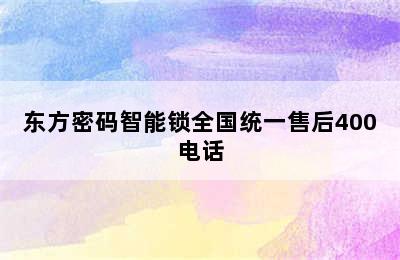 东方密码智能锁全国统一售后400电话